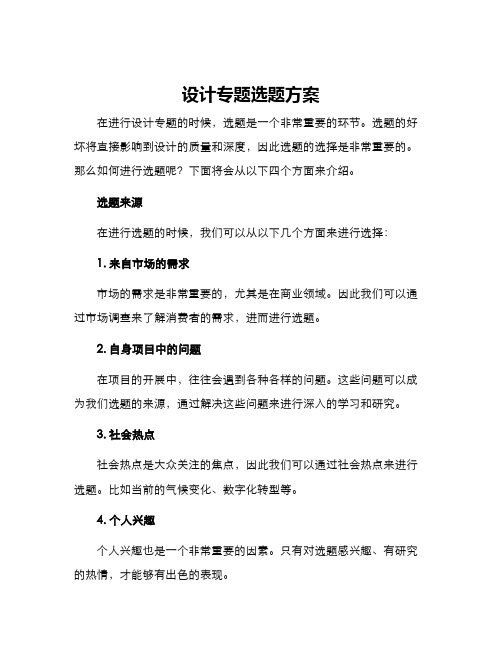 设计专题选题方案

在进行设计专题的时候，选题是一个非常重要的环节。选题的好坏将直接影响到设计的质量和深度，因此选题的选择是非常重要的。那么如何进行选题呢？下面将会从以下四个方面来介绍。

选题来源

在进行选题的时候，我们可以从以下几个方面来进行选择：

1. 来自市场的需求

市场的需求是非常重要的，尤其是在商业领域。因此我们可以通过市场调查来了解消费者的需求，进而进行选题。

2. 自身项目中的问题

在项目的开展中，往往会遇到各种各样的问题。这些问题可以成为我们选题的来源，通过解决这些问题来进行深入的学习和研究。

3. 社会热点

社会热点是大众关注的焦点，因此我们可以通过社会热点来进行选题。比如当前的气候变化、数字化转型等。

4. 个人兴趣

个人兴趣也是一个非常重要的因素。只有对选题感兴趣、有研究的热情，才能够有出色的表现。